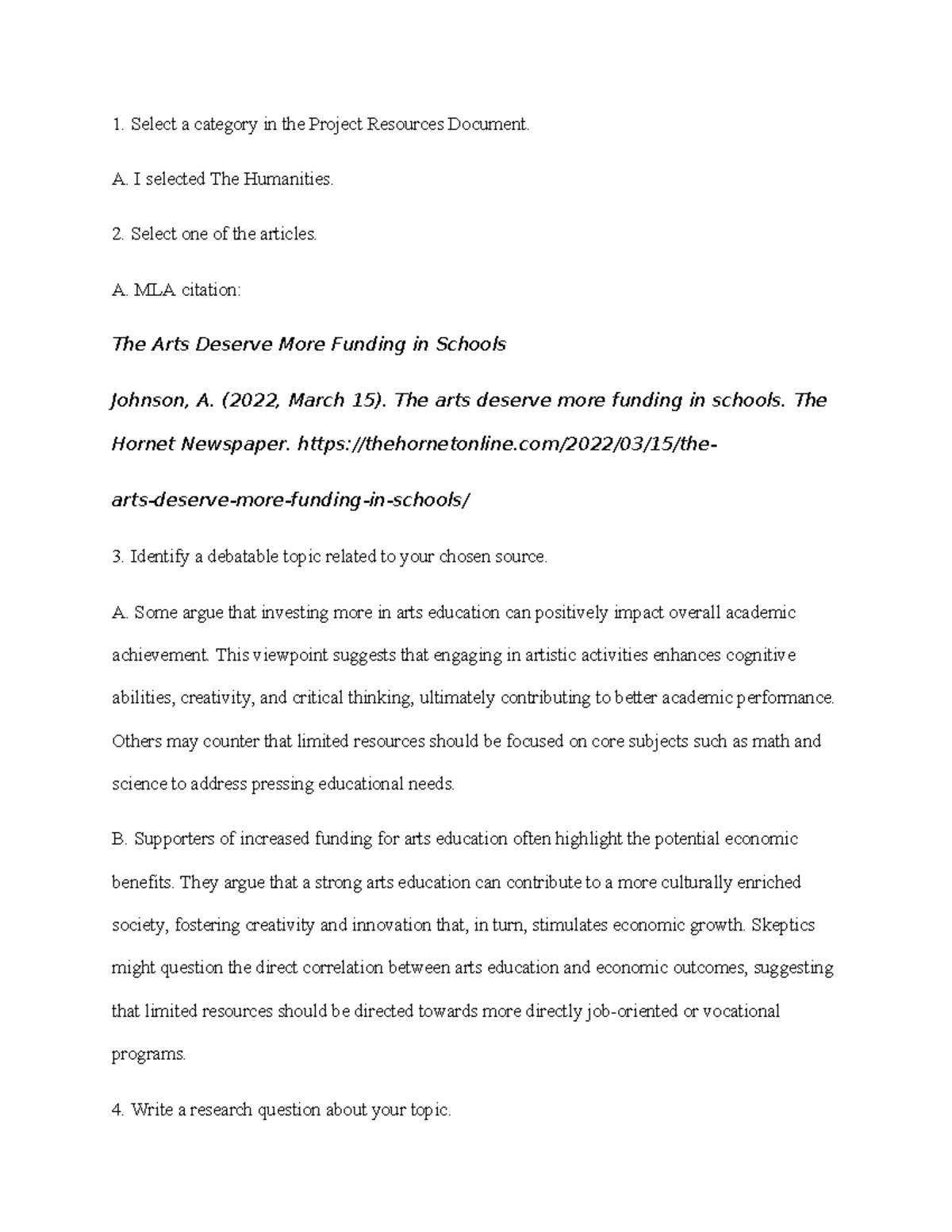 1. Select a category in the Project Resources Document.

A. I selected The Humanities.

2. Select one of the articles.

A. MLA citation:

The Arts Deserve More Funding in Schools

Johnson, A. (2022, March 15). The arts deserve more funding in schools. The Hornet Newspaper. https://thehornetonline.com/2022/03/15/the-arts-deserve-more-funding-in-schools/

3. Identify a debatable topic related to your chosen source.

A. Some argue that investing more in arts education can positively impact overall academic achievement. This viewpoint suggests that engaging in artistic activities enhances cognitive abilities, creativity, and critical thinking, ultimately contributing to better academic performance. Others may counter that limited resources should be focused on core subjects such as math and science to address pressing educational needs.

B. Supporters of increased funding for arts education often highlight the potential economic benefits. They argue that a strong arts education can contribute to a more culturally enriched society, fostering creativity and innovation that, in turn, stimulates economic growth. Skeptics might question the direct correlation between arts education and economic outcomes, suggesting that limited resources should be directed towards more directly job-oriented or vocational programs.

4. Write a research question about your topic.